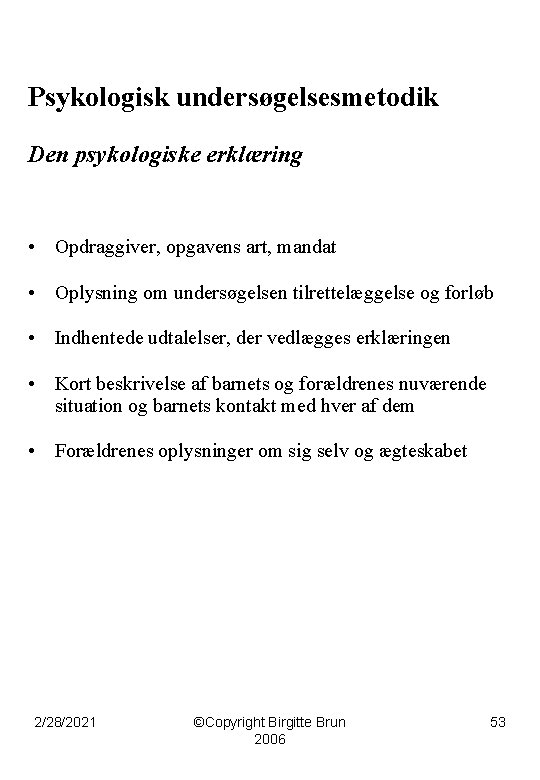 Psykologisk undersøgelsesmetodik

Den psykologiske erklæring

• Opdraggiver, opgavens art, mandat

• Oplysning om undersøgelsen tilrettelæggelse og forløb

• Indhentede udtalelser, der vedlægges erklæringen

• Kort beskrivelse af barnets og forældrenes nuværende situation og barnets kontakt med hver af dem

• Forældrenes oplysninger om sig selv og ægteskabet

2/28/2021

©Copyright Birgitte Brun 2006

53